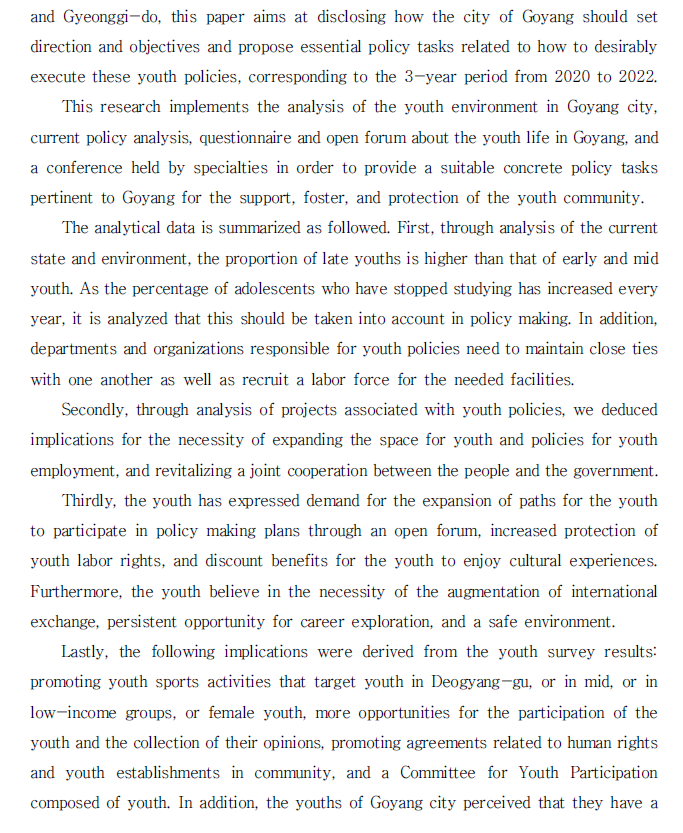 and Gyeonggi-do, this paper aims at disclosing how the city of Goyang should set direction and objectives and propose essential policy tasks related to how to desirably execute these youth policies, corresponding to the 3-year period from 2020 to 2022.

This research implements the analysis of the youth environment in Goyang city, current policy analysis, questionnaire and open forum about the youth life in Goyang, and a conference held by specialties in order to provide a suitable concrete policy tasks pertinent to Goyang for the support, foster, and protection of the youth community.

The analytical data is summarized as followed. First, through analysis of the current state and environment, the proportion of late youths is higher than that of early and mid youth. As the percentage of adolescents who have stopped studying has increased every year, it is analyzed that this should be taken into account in policy making. In addition, departments and organizations responsible for youth policies need to maintain close ties with one another as well as recruit a labor force for the needed facilities.

Secondly, through analysis of projects associated with youth policies, we deduced implications for the necessity of expanding the space for youth and policies for youth employment, and revitalizing a joint cooperation between the people and the government.

Thirdly, the youth has expressed demand for the expansion of paths for the youth to participate in policy making plans through an open forum, increased protection of youth labor rights, and discount benefits for the youth to enjoy cultural experiences. Furthermore, the youth believe in the necessity of the augmentation of international exchange, persistent opportunity for career exploration, and a safe environment.

Lastly, the following implications were derived from the youth survey results: promoting youth sports activities that target youth in Deogyang-gu, or in mid, or in low-income groups, or female youth, more opportunities for the participation of the youth and the collection of their opinions, promoting agreements related to human rights and youth establishments in community, and a Committee for Youth Participation composed of youth. In addition, the youths of Goyang city perceived that they have a